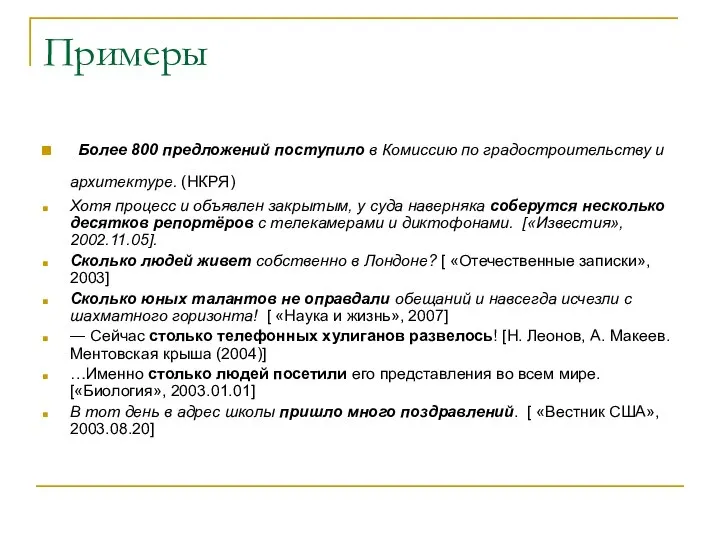 Примеры

Более 800 предложений поступило в Комиссию по градостроительству и архитектуре. (НКРЯ)

Хотя процесс и объявлен закрытым, у суда наверняка соберутся несколько десятков репортёров с телекамерами и диктофонами. [«Известия», 2002.11.05].

Сколько людей живет собственно в Лондоне? [ «Отечественные записки», 2003]

Сколько юных талантов не оправдали обещаний и навсегда исчезли с шахматного горизонта! [ «Наука и жизнь», 2007]

— Сейчас столько телефонных хулиганов развелось! [Н. Леонов, А. Макеев. Ментовская крыша (2004)]

…Именно столько людей посетили его представления во всем мире. [«Биология», 2003.01.01]

В тот день в адрес школы пришло много поздравлений. [ «Вестник США», 2003.08.20]